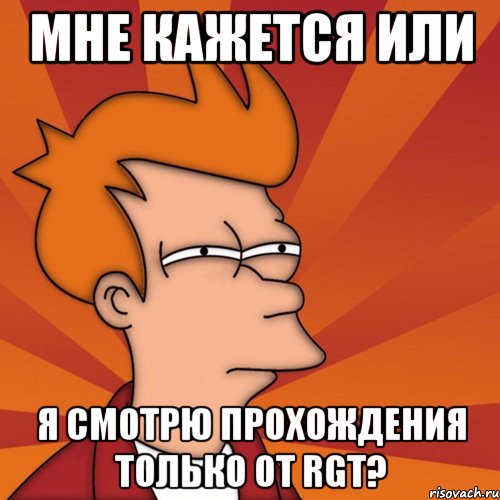 МНЕ КАЖЕТСЯ ИЛИ

Я СМОТРЮ ПРОХОЖДЕНИЯ ТОЛЬКО ОТ RGT?

risovach.ru